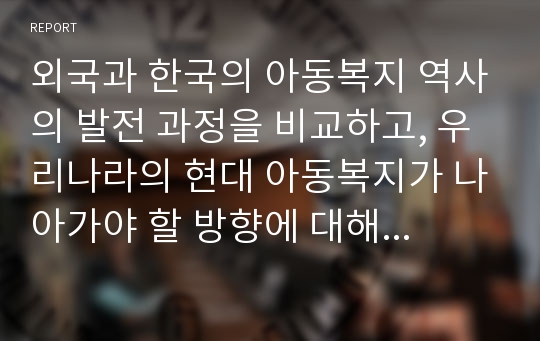 REPORT

외국과 한국의 아동복지 역사의 발전 과정을 비교하고, 우리나라의 현대 아동복지가 나아가야 할 방향에 대해...